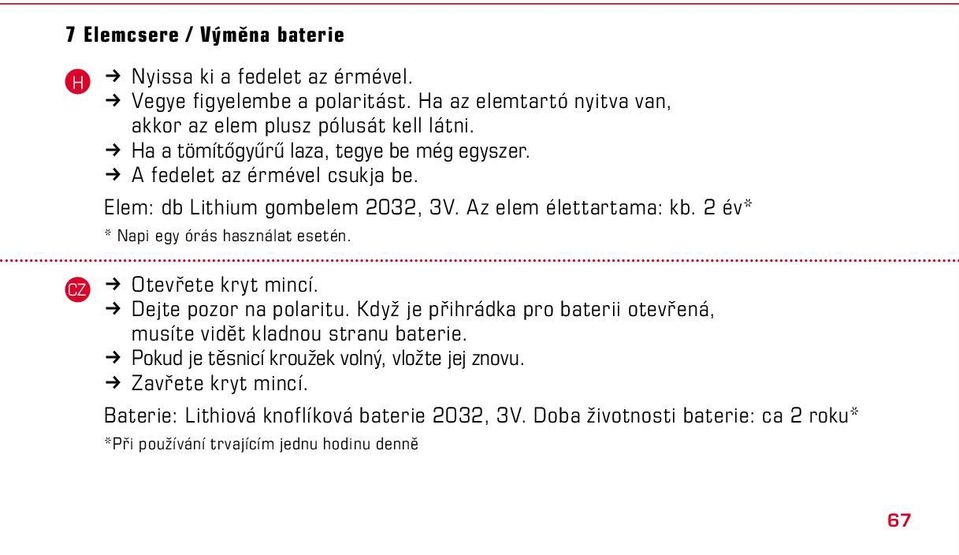 7 Elemcsere / Výměna baterie

H

→ Nyissa ki a fedelet az érmével.
→ Vegye figyelembe a polaritást. Ha az elemtartó nyitva van, akkor az elem plusz pólusát kell látni.
→ Ha a tömítőgyűrű laza, tegye be még egyszer.
→ A fedelet az érmével csukja be.

Elem: db Lithium gombelem 2032, 3V. Az elem élettartama: kb. 2 év*

* Napi egy órás használat esetén.

CZ

→ Otevřete kryt mincí.
→ Dejte pozor na polaritu. Když je přihrádka pro baterii otevřená, musíte vidět kladnou stranu baterie.
→ Pokud je těsnicí kroužek volný, vložte jej znovu.
→ Zavřete kryt mincí.

Baterie: Lithiová knoflíková baterie 2032, 3V. Doba životnosti baterie: ca 2 roku*

*Při používání trvajícím jednu hodinu denně

67